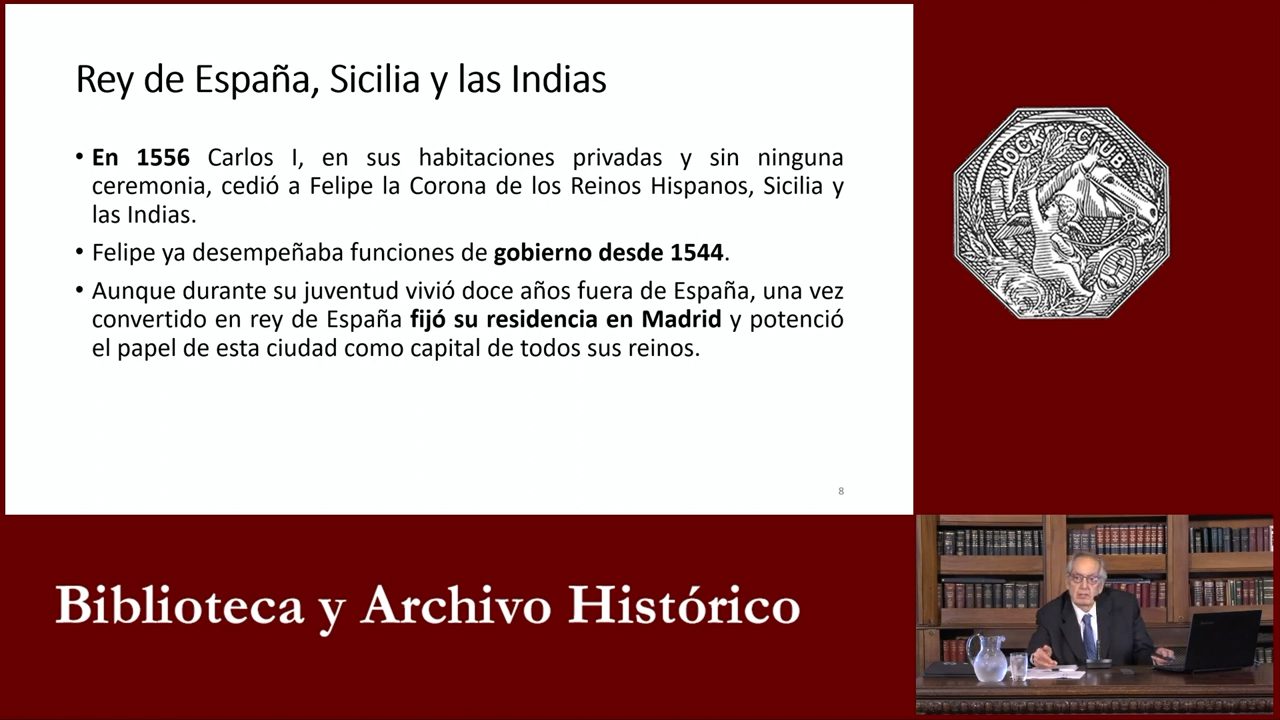 Rey de España, Sicilia y las Indias

• En 1556 Carlos I, en sus habitaciones privadas y sin ninguna ceremonia, cedió a Felipe la Corona de los Reinos Hispanos, Sicilia y las Indias.

• Felipe ya desempeñaba funciones de gobierno desde 1544.

• Aunque durante su juventud vivió doce años fuera de España, una vez convertido en rey de España fijó su residencia en Madrid y potenció el papel de esta ciudad como capital de todos sus reinos.

8

JOCKEY CLUB

Biblioteca y Archivo Histórico